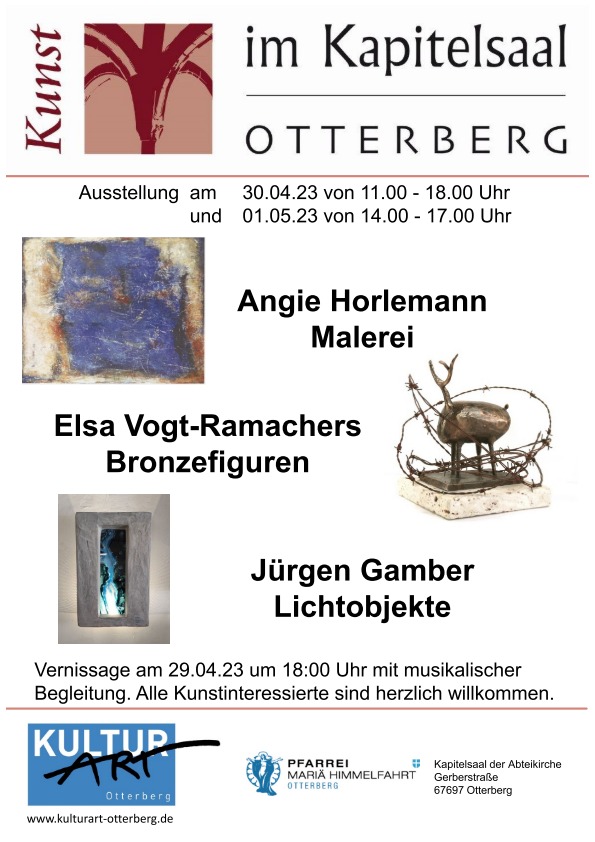 Kunst im Kapitelsaal
OTTERBERG

Ausstellung am 30.04.23 von 11.00 - 18.00 Uhr
und 01.05.23 von 14.00 - 17.00 Uhr

Angie Horlemann
Malerei

Elsa Vogt-Ramachers
Bronzefiguren

Jürgen Gamber
Lichtobjekte

Vernissage am 29.04.23 um 18:00 Uhr mit musikalischer Begleitung. Alle Kunstinteressierte sind herzlich willkommen.

KULTUR ART
Otterberg
www.kulturart-otterberg.de

PFARREI
MARIÄ HIMMELFAHRT
OTTERBERG

Kapitelsaal der Abteikirche
Gerberstraße
67697 Otterberg